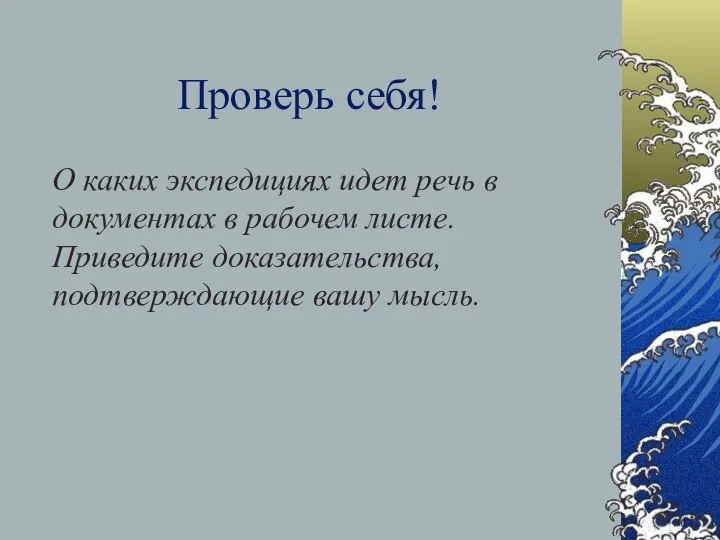 Проверь себя!

О каких экспедициях идет речь в документах в рабочем листе. Приведите доказательства, подтверждающие вашу мысль.